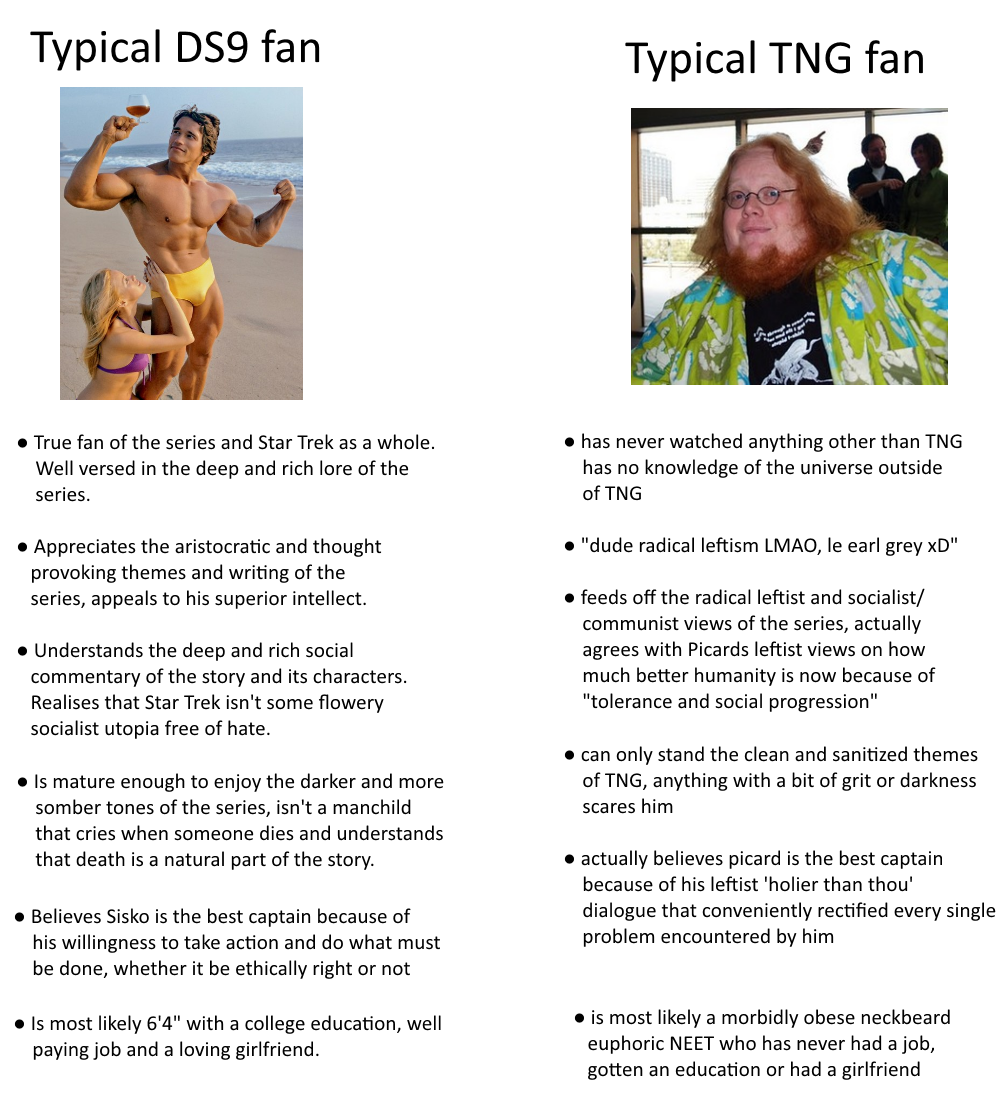 Typical DS9 fan

• True fan of the series and Star Trek as a whole. Well versed in the deep and rich lore of the series.

• Appreciates the aristocratic and thought provoking themes and writing of the series, appeals to his superior intellect.

• Understands the deep and rich social commentary of the story and its characters. Realises that Star Trek isn't some flowery socialist utopia free of hate.

• Is mature enough to enjoy the darker and more somber tones of the series, isn't a manchild that cries when someone dies and understands that death is a natural part of the story.

• Believes Sisko is the best captain because of his willingness to take action and do what must be done, whether it be ethically right or not

• Is most likely 6'4" with a college education, well paying job and a loving girlfriend.

Typical TNG fan

• has never watched anything other than TNG has no knowledge of the universe outside of TNG

• "dude radical leftism LMAO, le earl grey xD"

• feeds off the radical leftist and socialist/ communist views of the series, actually agrees with Picards leftist views on how much better humanity is now because of "tolerance and social progression"

• can only stand the clean and sanitized themes of TNG, anything with a bit of grit or darkness scares him

• actually believes picard is the best captain because of his leftist 'holier than thou' dialogue that conveniently rectified every single problem encountered by him

• is most likely a morbidly obese neckbeard euphoric NEET who has never had a job, gotten an education or had a girlfriend